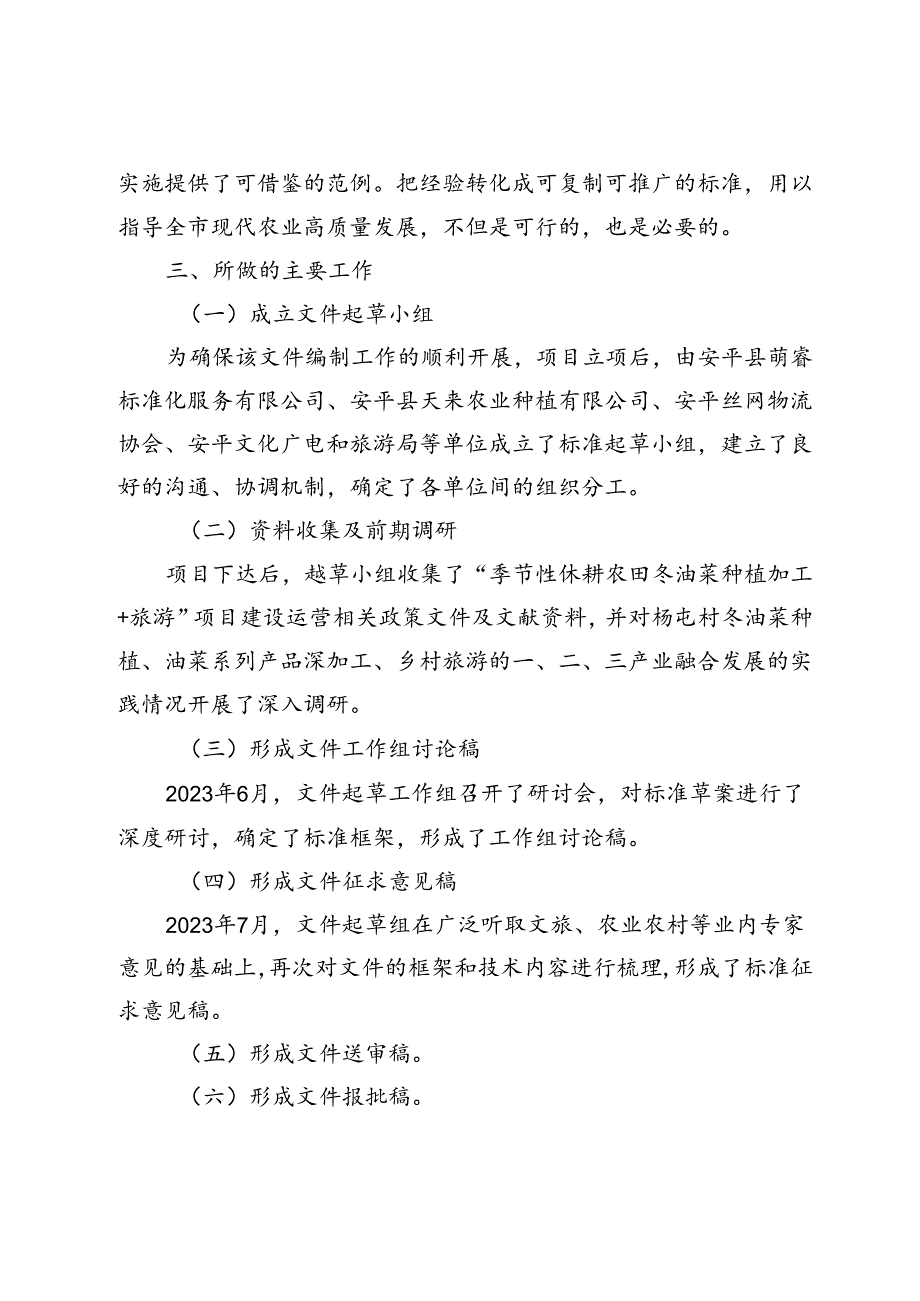 实施提供了可借鉴的范例。把经验转化成可复制可推广的标准，用以指导全市现代农业高质量发展，不但是可行的，也是必要的。

三、所做的主要工作

（一）成立文件起草小组

为确保该文件编制工作的顺利开展，项目立项后，由安平县萌睿标准化服务有限公司、安平县天来农业种植有限公司、安平丝网物流协会、安平文化广电和旅游局等单位成立了标准起草小组，建立了良好的沟通、协调机制，确定了各单位间的组织分工。

（二）资料收集及前期调研

项目下达后，越草小组收集了“季节性休耕农田冬油菜种植加工+旅游”项目建设运营相关政策文件及文献资料，并对杨屯村冬油菜种植、油菜系列产品深加工、乡村旅游的一、二、三产业融合发展的实践情况开展了深入调研。

（三）形成文件工作组讨论稿

2023年6月，文件起草工作组召开了研讨会，对标准草案进行了深度研讨，确定了标准框架，形成了工作组讨论稿。

（四）形成文件征求意见稿

2023年7月，文件起草组在广泛听取文旅、农业农村等业内专家意见的基础上，再次对文件的框架和技术内容进行梳理，形成了标准征求意见稿。

（五）形成文件送审稿。

（六）形成文件报批稿。